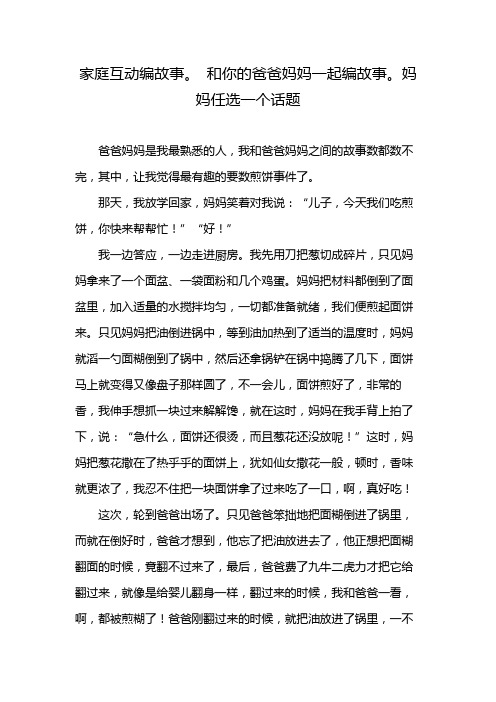 家庭互动编故事。 和你的爸爸妈妈一起编故事。妈妈任选一个话题

爸爸妈妈是我最熟悉的人，我和爸爸妈妈之间的故事数都数不完，其中，让我觉得最有趣的要数煎饼事件了。

那天，我放学回家，妈妈笑着对我说：“儿子，今天我们吃煎饼，你快来帮帮忙！” “好！”

我一边答应，一边走进厨房。我先用刀把葱切成碎片，只见妈妈拿来了一个面盆、一袋面粉和几个鸡蛋。妈妈把材料都倒到了面盆里，加入适量的水搅拌均匀，一切都准备就绪，我们便煎起面饼来。只见妈妈把油倒进锅中，等到油加热到了适当的温度时，妈妈就滔一勺面糊倒到了锅中，然后还拿锅铲在锅中捣腾了几下，面饼马上就变得又像盘子那样圆了，不一会儿，面饼煎好了，非常的香，我伸手想抓一块过来解解馋，就在这时，妈妈在我手背上拍了下，说：“急什么，面饼还很烫，而且葱花还没放呢！”这时，妈妈把葱花撒在了热乎乎的面饼上，犹如仙女撒花一般，顿时，香味就更浓了，我忍不住把一块面饼拿了过来吃了一口，啊，真好吃！

这次，轮到爸爸出场了。只见爸爸笨拙地把面糊倒进了锅里，而就在倒好时，爸爸才想到，他忘了把油放进去了，他正想把面糊翻面的时候，竟翻不过来了，最后，爸爸费了九牛二虎力才把它给翻过来，就像是给婴儿翻身一样，翻过来的时候，我和爸爸一看，啊，都被煎糊了！爸爸刚翻过来的时候，就把油放进了锅里，一不